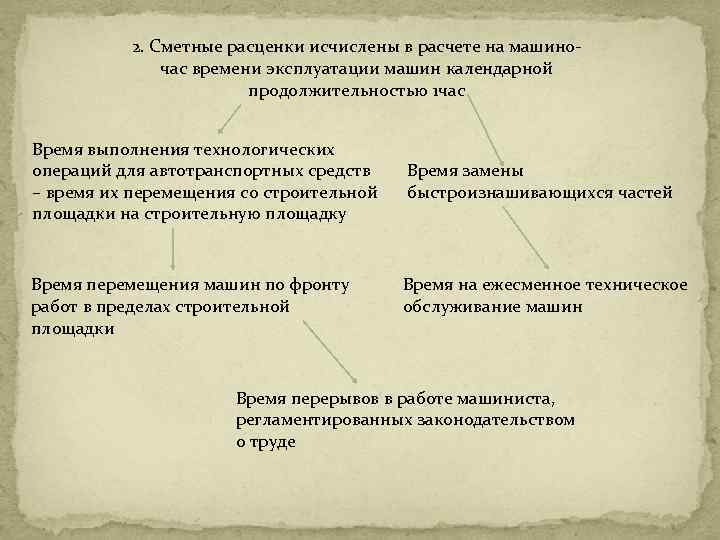 2. Сметные расценки исчислены в расчете на машино-час времени эксплуатации машин календарной продолжительностью 1час

Время выполнения технологических операций для автотранспортных средств – время их перемещения со строительной площадки на строительную площадку

Время замены быстроизнашивающихся частей

Время перемещения машин по фронту работ в пределах строительной площадки

Время на ежесменное техническое обслуживание машин

Время перерывов в работе машиниста, регламентированных законодательством о труде